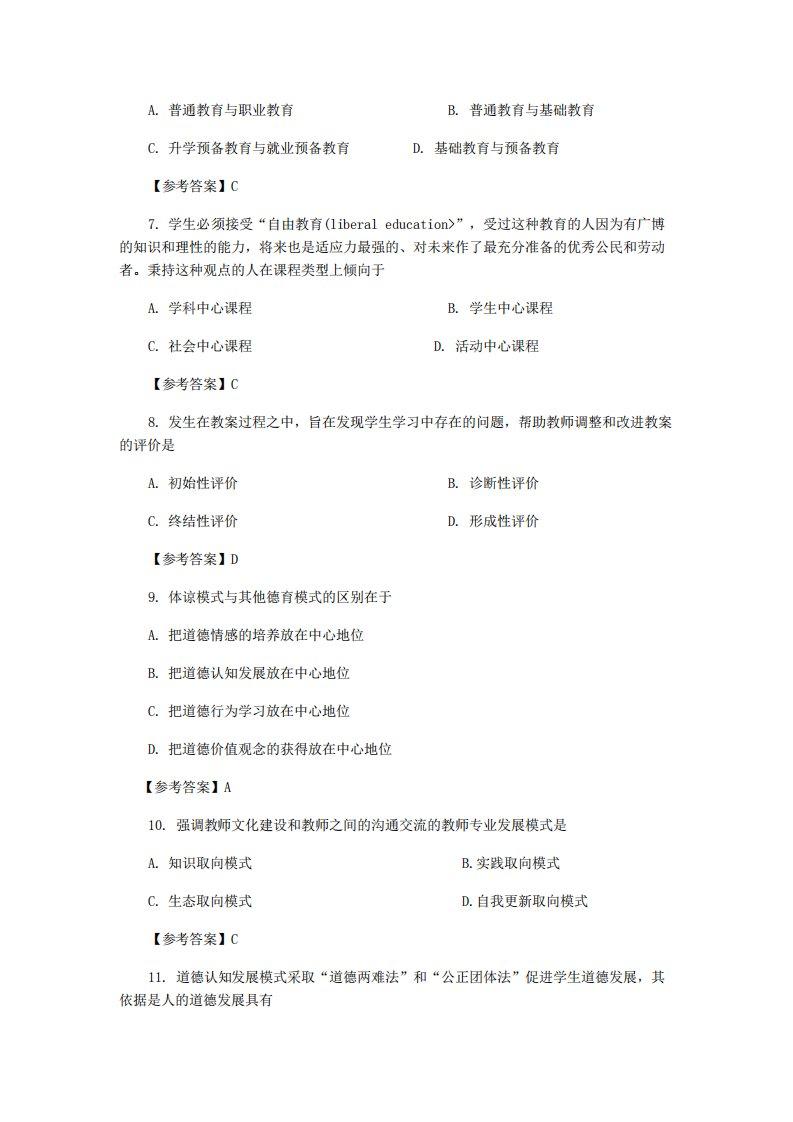 A. 普通教育与职业教育　　B. 普通教育与基础教育

C. 升学预备教育与就业预备教育　　D. 基础教育与预备教育

【参考答案】C

7. 学生必须接受“自由教育(liberal education>”，受过这种教育的人因为有广博的知识和理性的能力，将来也是适应力最强的、对未来作了最充分准备的优秀公民和劳动者。秉持这种观点的人在课程类型上倾向于

A. 学科中心课程　　B. 学生中心课程

C. 社会中心课程　　D. 活动中心课程

【参考答案】C

8. 发生在教案过程之中，旨在发现学生学习中存在的问题，帮助教师调整和改进教案的评价是

A. 初始性评价　　B. 诊断性评价

C. 终结性评价　　D. 形成性评价

【参考答案】D

9. 体谅模式与其他德育模式的区别在于

A. 把道德情感的培养放在中心地位

B. 把道德认知发展放在中心地位

C. 把道德行为学习放在中心地位

D. 把道德价值观念的获得放在中心地位

【参考答案】A

10. 强调教师文化建设和教师之间的沟通交流的教师专业发展模式是

A. 知识取向模式　　B.实践取向模式

C. 生态取向模式　　D.自我更新取向模式

【参考答案】C

11. 道德认知发展模式采取“道德两难法”和“公正团体法”促进学生道德发展，其依据是人的道德发展具有